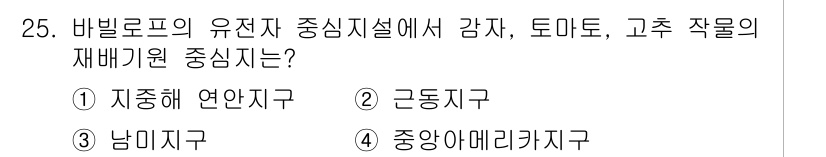 25. 바빌로프의 유전자 중심지설에서 감자, 토마토, 고추 작물의 재배기원 중심지는?

① 지중해 연안지구
② 근동지구
③ 남미지구
④ 중앙아메리카지구